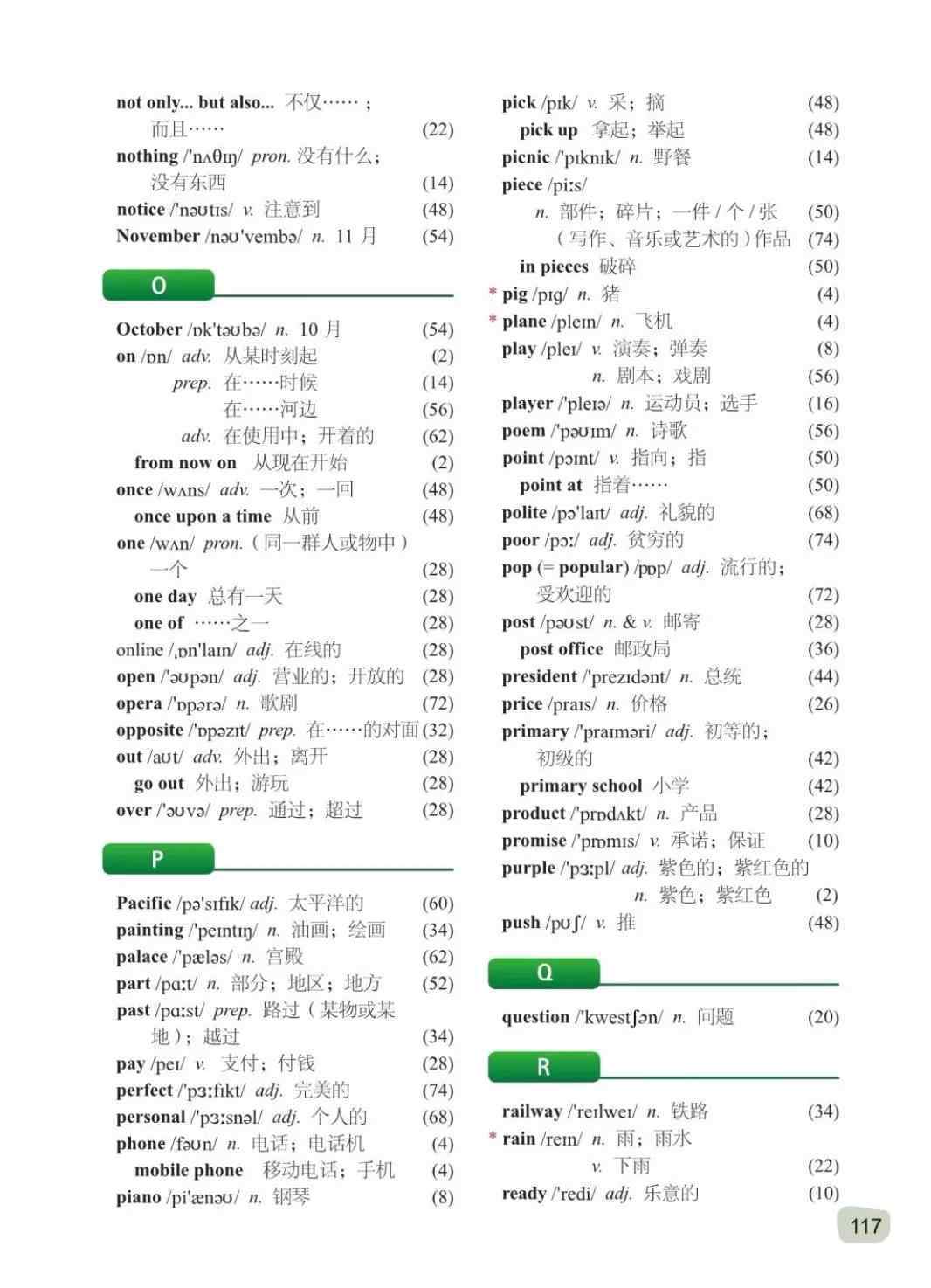 not only... but also... 不仅……；而且…… (22)
nothing /'nʌθɪŋ/ pron. 没有什么；没有东西 (14)
notice /'nəʊtɪs/ v. 注意到 (48)
November /nəʊ'vembə/ n. 11 月 (54)

O

October /ɒk'təʊbə/ n. 10 月 (54)
on /ɒn/ adv. 从某时刻起 (2)
prep. 在……时候 (14)
在……河边 (56)
adv. 在使用中；开着的 (62)
from now on 从现在开始 (2)
once /wʌns/ adv. 一次；一回 (48)
once upon a time 从前 (48)
one /wʌn/ pron.（同一群人或物中）一个 (28)
one day 总有一天 (28)
one of ……之一 (28)
online /ˌɒn'laɪn/ adj. 在线的 (28)
open /'əʊpən/ adj. 营业的；开放的 (28)
opera /'ɒpərə/ n. 歌剧 (72)
opposite /'ɒpəzɪt/ prep. 在……的对面 (32)
out /aʊt/ adv. 外出；离开 (28)
go out 外出；游玩 (28)
over /'əʊvə/ prep. 通过；超过 (28)

P

Pacific /pə'sɪfɪk/ adj. 太平洋的 (60)
painting /'peɪntɪŋ/ n. 油画；绘画 (34)
palace /'pæləs/ n. 宫殿 (62)
part /pɑːt/ n. 部分；地区；地方 (52)
past /pɑːst/ prep. 路过（某物或某地）；越过 (34)
pay /peɪ/ v. 支付；付钱 (28)
perfect /'pɜːfɪkt/ adj. 完美的 (74)
personal /'pɜːsnəl/ adj. 个人的 (68)
phone /fəʊn/ n. 电话；电话机 (4)
mobile phone 移动电话；手机 (4)
piano /pi'ænəʊ/ n. 钢琴 (8)

pick /pɪk/ v. 采；摘 (48)
pick up 拿起；举起 (48)
picnic /'pɪknɪk/ n. 野餐 (14)
piece /piːs/
n. 部件；碎片；一件 / 个 / 张 (50)
（写作、音乐或艺术的）作品 (74)
in pieces 破碎 (50)
* pig /pɪg/ n. 猪 (4)
* plane /pleɪn/ n. 飞机 (4)
play /pleɪ/ v. 演奏；弹奏 (8)
n. 剧本；戏剧 (56)
player /'pleɪə/ n. 运动员；选手 (16)
poem /'pəʊɪm/ n. 诗歌 (56)
point /pɔɪnt/ v. 指向；指 (50)
point at 指着…… (50)
polite /pə'laɪt/ adj. 礼貌的 (68)
poor /pɔː/ adj. 贫穷的 (74)
pop (= popular) /pɒp/ adj. 流行的；受欢迎的 (72)
post /pəʊst/ n. & v. 邮寄 (28)
post office 邮政局 (36)
president /'prezɪdənt/ n. 总统 (44)
price /praɪs/ n. 价格 (26)
primary /'praɪməri/ adj. 初等的；初级的 (42)
primary school 小学 (42)
product /'prɒdʌkt/ n. 产品 (28)
promise /'prɒmɪs/ v. 承诺；保证 (10)
purple /'pɜːpl/ adj. 紫色的；紫红色的
n. 紫色；紫红色 (2)
push /pʊʃ/ v. 推 (48)

Q

question /'kwestʃən/ n. 问题 (20)

R

railway /'reɪlweɪ/ n. 铁路 (34)
* rain /reɪn/ n. 雨；雨水
v. 下雨 (22)
ready /'redi/ adj. 乐意的 (10)

117